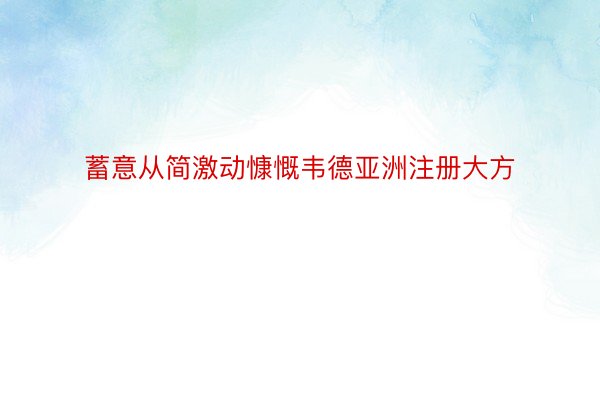 蓄意从简激动慷慨韦德亚洲注册大方